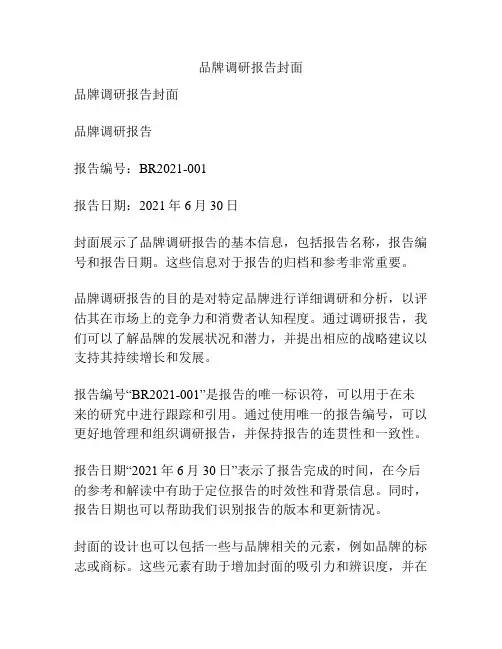 品牌调研报告封面

品牌调研报告封面

品牌调研报告

报告编号：BR2021-001

报告日期：2021 年 6 月 30 日

封面展示了品牌调研报告的基本信息，包括报告名称，报告编号和报告日期。这些信息对于报告的归档和参考非常重要。

品牌调研报告的目的是对特定品牌进行详细调研和分析，以评估其在市场上的竞争力和消费者认知程度。通过调研报告，我们可以了解品牌的发展状况和潜力，并提出相应的战略建议以支持其持续增长和发展。

报告编号“BR2021-001”是报告的唯一标识符，可以用于在未来的研究中进行跟踪和引用。通过使用唯一的报告编号，可以更好地管理和组织调研报告，并保持报告的连贯性和一致性。

报告日期“2021 年 6 月 30 日”表示了报告完成的时间，在今后的参考和解读中有助于定位报告的时效性和背景信息。同时，报告日期也可以帮助我们识别报告的版本和更新情况。

封面的设计也可以包括一些与品牌相关的元素，例如品牌的标志或商标。这些元素有助于增加封面的吸引力和辨识度，并在